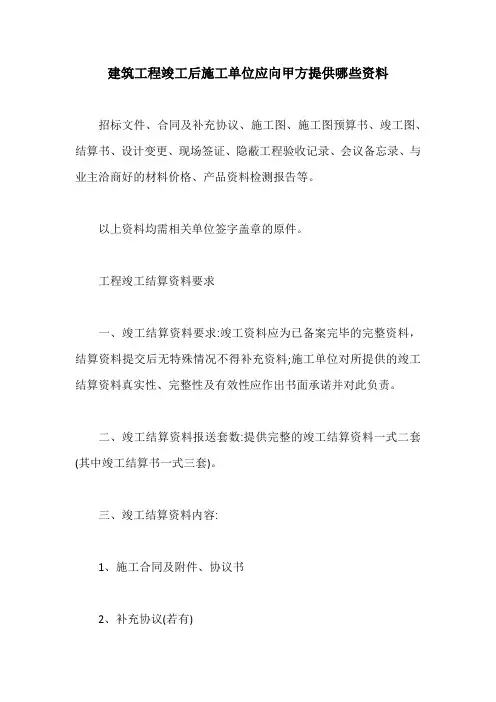 建筑工程竣工后施工单位应向甲方提供哪些资料

招标文件、合同及补充协议、施工图、施工图预算书、竣工图、结算书、设计变更、现场签证、隐蔽工程验收记录、会议备忘录、与业主洽商好的材料价格、产品资料检测报告等。

以上资料均需相关单位签字盖章的原件。

工程竣工结算资料要求

一、竣工结算资料要求:竣工资料应为已备案完毕的完整资料，结算资料提交后无特殊情况不得补充资料;施工单位对所提供的竣工结算资料真实性、完整性及有效性应作出书面承诺并对此负责。

二、竣工结算资料报送套数:提供完整的竣工结算资料一式二套(其中竣工结算书一式三套)。

三、竣工结算资料内容:

1、施工合同及附件、协议书

2、补充协议(若有)